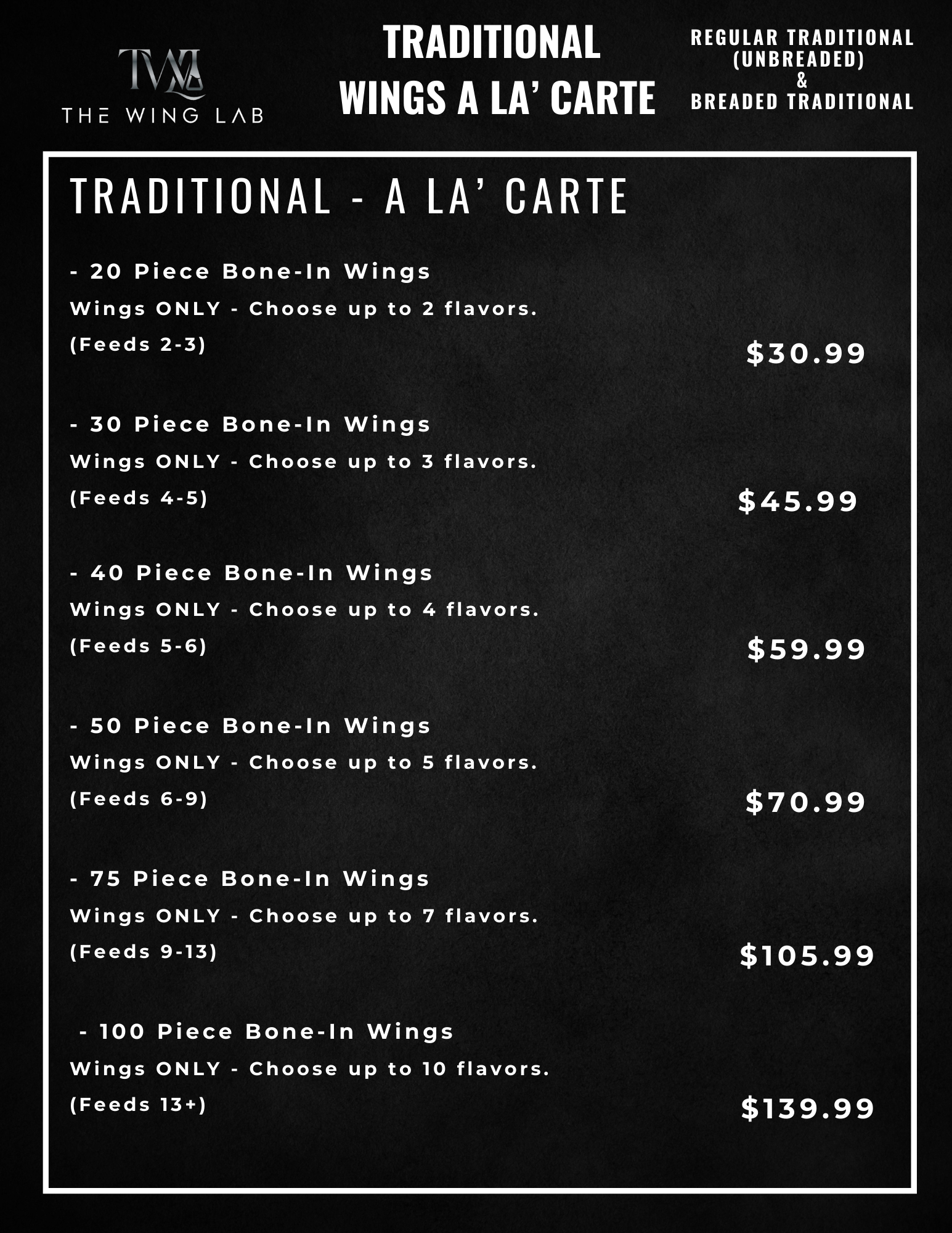 TWL
THE WING LAB

TRADITIONAL
WINGS A LA' CARTE

REGULAR TRADITIONAL
(UNBREADED)
&
BREADED TRADITIONAL

TRADITIONAL - A LA' CARTE

- 20 Piece Bone-In Wings
Wings ONLY - Choose up to 2 flavors.
(Feeds 2-3)
$30.99

- 30 Piece Bone-In Wings
Wings ONLY - Choose up to 3 flavors.
(Feeds 4-5)
$45.99

- 40 Piece Bone-In Wings
Wings ONLY - Choose up to 4 flavors.
(Feeds 5-6)
$59.99

- 50 Piece Bone-In Wings
Wings ONLY - Choose up to 5 flavors.
(Feeds 6-9)
$70.99

- 75 Piece Bone-In Wings
Wings ONLY - Choose up to 7 flavors.
(Feeds 9-13)
$105.99

- 100 Piece Bone-In Wings
Wings ONLY - Choose up to 10 flavors.
(Feeds 13+)
$139.99